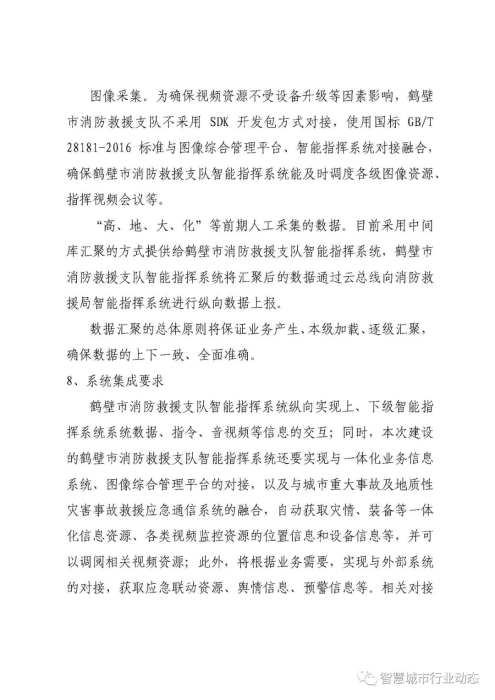 图像采集。为确保视频资源不受设备升级等因素影响，鹤壁市消防救援支队不采用 SDK 开发包方式对接，使用国标 GB/T 28181-2016 标准与图像综合管理平台、智能指挥系统对接融合，确保鹤壁市消防救援支队智能指挥系统能及时调度各级图像资源、指挥视频会议等。

“高、地、大、化”等前期人工采集的数据。目前采用中间库汇聚的方式提供给鹤壁市消防救援支队智能指挥系统，鹤壁市消防救援支队智能指挥系统将汇聚后的数据通过云总线向消防救援局智能指挥系统进行纵向数据上报。

数据汇聚的总体原则将保证业务产生、本级加载、逐级汇聚，确保数据的上下一致、全面准确。

8、系统集成要求

鹤壁市消防救援支队智能指挥系统纵向实现上、下级智能指挥系统系统数据、指令、音视频等信息的交互；同时，本次建设的鹤壁市消防救援支队智能指挥系统还要实现与一体化业务信息系统、图像综合管理平台的对接，以及与城市重大事故及地质性灾害事故救援应急通信系统的融合，自动获取灾情、装备等一体化信息资源、各类视频监控资源的位置信息和设备信息等，并可以调阅相关视频资源；此外，将根据业务需要，实现与外部系统的对接，获取应急联动资源、舆情信息、预警信息等。相关对接

智慧城市行业动态